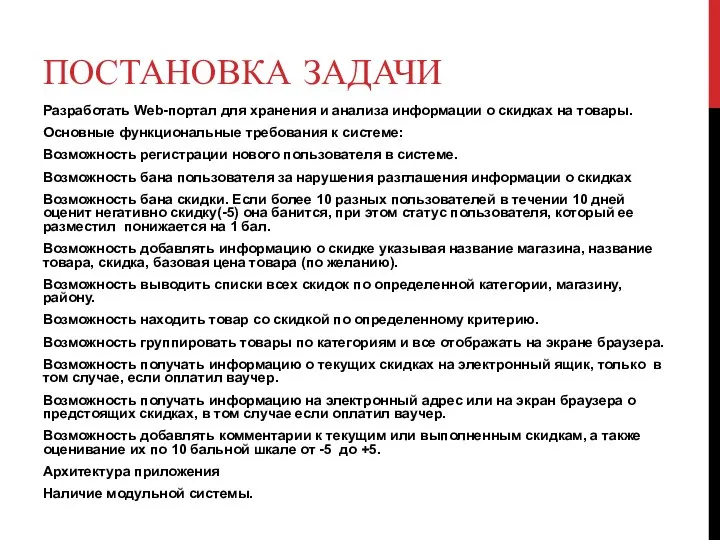 ПОСТАНОВКА ЗАДАЧИ

Разработать Web-портал для хранения и анализа информации о скидках на товары.

Основные функциональные требования к системе:

Возможность регистрации нового пользователя в системе.

Возможность бана пользователя за нарушения разглашения информации о скидках

Возможность бана скидки. Если более 10 разных пользователей в течении 10 дней оценит негативно скидку(-5) она банится, при этом статус пользователя, который ее разместил понижается на 1 бал.

Возможность добавлять информацию о скидке указывая название магазина, название товара, скидка, базовая цена товара (по желанию).

Возможность выводить списки всех скидок по определенной категории, магазину, району.

Возможность находить товар со скидкой по определенному критерию.

Возможность группировать товары по категориям и все отображать на экране браузера.

Возможность получать информацию о текущих скидках на электронный ящик, только в том случае, если оплатил ваучер.

Возможность получать информацию на электронный адрес или на экран браузера о предстоящих скидках, в том случае если оплатил ваучер.

Возможность добавлять комментарии к текущим или выполненным скидкам, а также оценивание их по 10 бальной шкале от -5 до +5.

Архитектура приложения

Наличие модульной системы.